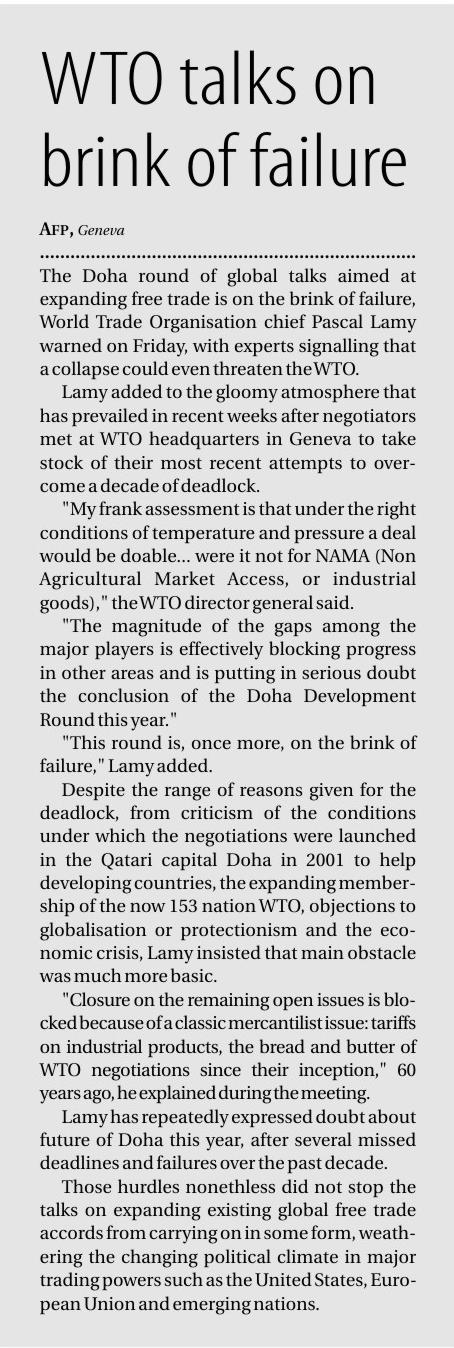 WTO talks on brink of failure

AFP, Geneva

The Doha round of global talks aimed at expanding free trade is on the brink of failure, World Trade Organisation chief Pascal Lamy warned on Friday, with experts signalling that a collapse could even threaten the WTO.

Lamy added to the gloomy atmosphere that has prevailed in recent weeks after negotiators met at WTO headquarters in Geneva to take stock of their most recent attempts to overcome a decade of deadlock.

"My frank assessment is that under the right conditions of temperature and pressure a deal would be doable... were it not for NAMA (Non Agricultural Market Access, or industrial goods)," the WTO director general said.

"The magnitude of the gaps among the major players is effectively blocking progress in other areas and is putting in serious doubt the conclusion of the Doha Development Round this year."

"This round is, once more, on the brink of failure," Lamy added.

Despite the range of reasons given for the deadlock, from criticism of the conditions under which the negotiations were launched in the Qatari capital Doha in 2001 to help developing countries, the expanding membership of the now 153 nation WTO, objections to globalisation or protectionism and the economic crisis, Lamy insisted that main obstacle was much more basic.

"Closure on the remaining open issues is blocked because of a classic mercantilist issue: tariffs on industrial products, the bread and butter of WTO negotiations since their inception," 60 years ago, he explained during the meeting.

Lamy has repeatedly expressed doubt about future of Doha this year, after several missed deadlines and failures over the past decade.

Those hurdles nonethless did not stop the talks on expanding existing global free trade accords from carrying on in some form, weathering the changing political climate in major trading powers such as the United States, European Union and emerging nations.